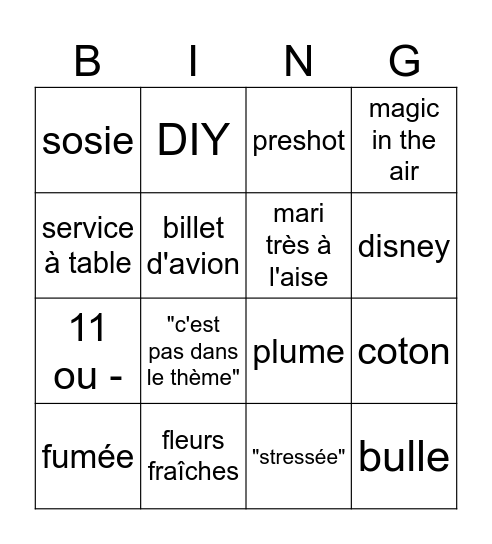 | B | I | N | G |
|---|---|---|---|
| sosie | DIY | preshot | magic in the air |
| service à table | billet d'avion | mari très à l'aise | disney |
| 11 ou - | "c'est pas dans le thème" | plume | coton |
| fumée | fleurs fraîches | "stressée" | bulle |